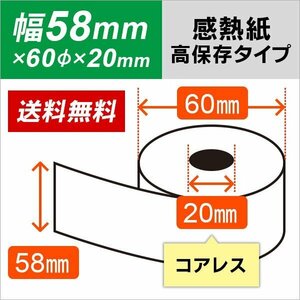 幅58mm
×60φ×20mm

感熱紙
高保存タイプ

送料無料

60㎜

20㎜

58㎜

コアレス